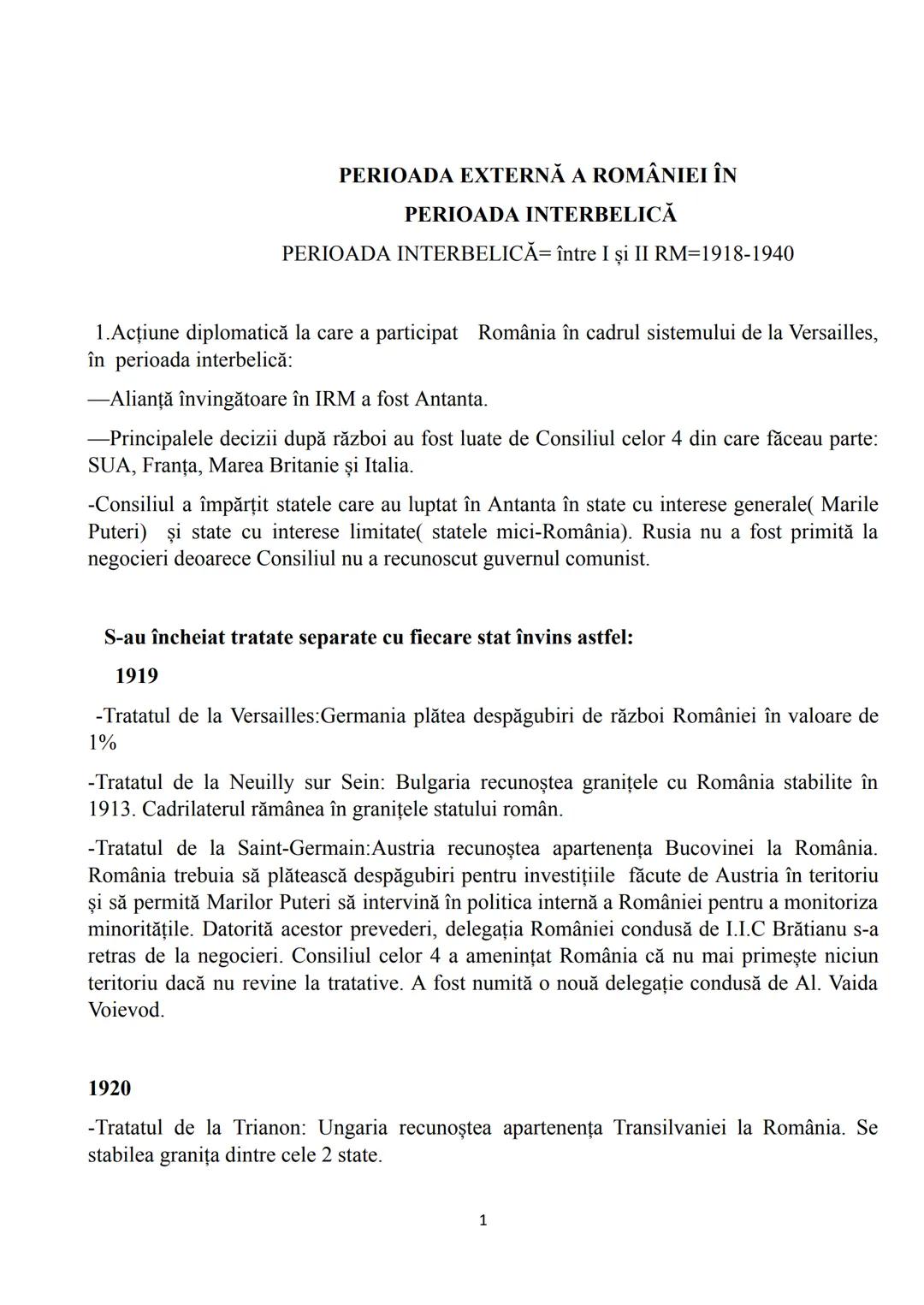 PERIOADA EXTERNĂ A ROMÂNIEI ÎN
PERIOADA INTERBELICĂ
PERIOADA INTERBELICĂ= între I și II RM=1918-1940

1.Acțiune diplomatică la care a participat România în cadrul sistemului de la Versailles, în perioada interbelică:

—Alianță învingătoare în IRM a fost Antanta.

—Principalele decizii după război au fost luate de Consiliul celor 4 din care făceau parte: SUA, Franța, Marea Britanie și Italia.

-Consiliul a împărțit statele care au luptat în Antanta în state cu interese generale( Marile Puteri) și state cu interese limitate( statele mici-România). Rusia nu a fost primită la negocieri deoarece Consiliul nu a recunoscut guvernul comunist.

S-au încheiat tratate separate cu fiecare stat învins astfel:

1919

-Tratatul de la Versailles:Germania plătea despăgubiri de război României în valoare de 1%

-Tratatul de la Neuilly sur Sein: Bulgaria recunoștea granițele cu România stabilite în 1913. Cadrilaterul rămânea în granițele statului român.

-Tratatul de la Saint-Germain:Austria recunoștea apartenența Bucovinei la România. România trebuia să plătească despăgubiri pentru investițiile făcute de Austria în teritoriu și să permită Marilor Puteri să intervină în politica internă a României pentru a monitoriza minoritățile. Datorită acestor prevederi, delegația României condusă de I.I.C Brătianu s-a retras de la negocieri. Consiliul celor 4 a amenințat România că nu mai primește niciun teritoriu dacă nu revine la tratative. A fost numită o nouă delegație condusă de Al. Vaida Voievod.

1920

-Tratatul de la Trianon: Ungaria recunoștea apartenența Transilvaniei la România. Se stabilea granița dintre cele 2 state.

1